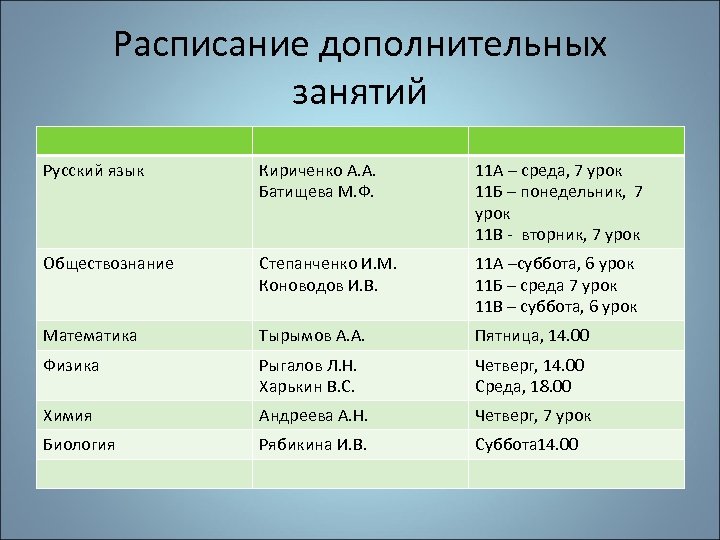 Расписание дополнительных занятий

| | | |
|---|---|---|
| Русский язык | Кириченко А.А. Батищева М.Ф. | 11А – среда, 7 урок 11Б – понедельник, 7 урок 11В - вторник, 7 урок |
| Обществознание | Степанченко И.М. Коноводов И.В. | 11А –суббота, 6 урок 11Б – среда 7 урок 11В – суббота, 6 урок |
| Математика | Тырымов А.А. | Пятница, 14.00 |
| Физика | Рыгалов Л.Н. Харькин В.С. | Четверг, 14.00 Среда, 18.00 |
| Химия | Андреева А.Н. | Четверг, 7 урок |
| Биология | Рябикина И.В. | Суббота14.00 |
| | | |